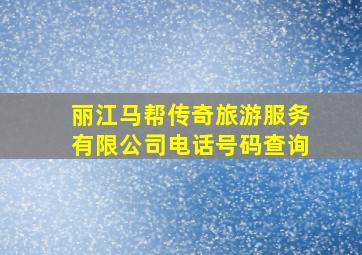 丽江马帮传奇旅游服务有限公司电话号码查询